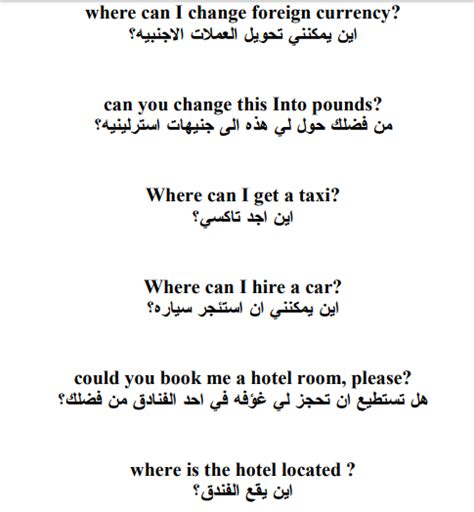 where can I change foreign currency?
اين يمكنني تحويل العملات الاجنبيه؟

can you change this Into pounds?
من فضلك حول لي هذه الى جنيهات استرلينيه؟

Where can I get a taxi?
اين اجد تاكسي؟

Where can I hire a car?
اين يمكنني ان استئجر سياره؟

could you book me a hotel room, please?
هل تستطيع ان تحجز لي غؤفه في احد الفنادق من فضلك؟

where is the hotel located ?
اين يقع الفندق؟